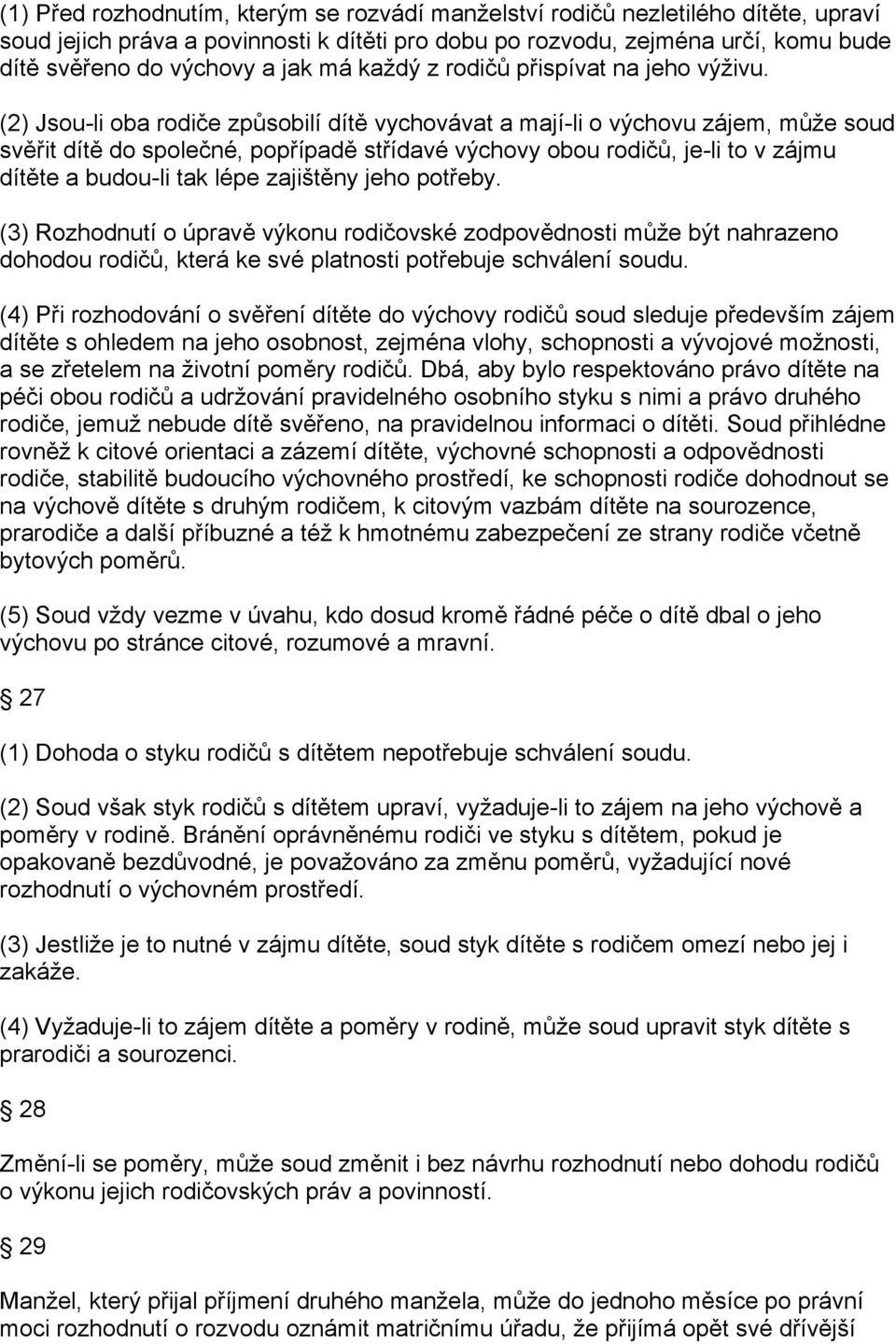 (1) Před rozhodnutím, kterým se rozvádí manželství rodičů nezletilého dítěte, upraví soud jejich práva a povinnosti k dítěti pro dobu po rozvodu, zejména určí, komu bude dítě svěřeno do výchovy a jak má každý z rodičů přispívat na jeho výživu.

(2) Jsou-li oba rodiče způsobilí dítě vychovávat a mají-li o výchovu zájem, může soud svěřit dítě do společné, popřípadě střídavé výchovy obou rodičů, je-li to v zájmu dítěte a budou-li tak lépe zajištěny jeho potřeby.

(3) Rozhodnutí o úpravě výkonu rodičovské zodpovědnosti může být nahrazeno dohodou rodičů, která ke své platnosti potřebuje schválení soudu.

(4) Při rozhodování o svěření dítěte do výchovy rodičů soud sleduje především zájem dítěte s ohledem na jeho osobnost, zejména vlohy, schopnosti a vývojové možnosti, a se zřetelem na životní poměry rodičů. Dbá, aby bylo respektováno právo dítěte na péči obou rodičů a udržování pravidelného osobního styku s nimi a právo druhého rodiče, jemuž nebude dítě svěřeno, na pravidelnou informaci o dítěti. Soud přihlédne rovněž k citové orientaci a zázemí dítěte, výchovné schopnosti a odpovědnosti rodiče, stabilitě budoucího výchovného prostředí, ke schopnosti rodiče dohodnout se na výchově dítěte s druhým rodičem, k citovým vazbám dítěte na sourozence, prarodiče a další příbuzné a též k hmotnému zabezpečení ze strany rodiče včetně bytových poměrů.

(5) Soud vždy vezme v úvahu, kdo dosud kromě řádné péče o dítě dbal o jeho výchovu po stránce citové, rozumové a mravní.

27

(1) Dohoda o styku rodičů s dítětem nepotřebuje schválení soudu.

(2) Soud však styk rodičů s dítětem upraví, vyžaduje-li to zájem na jeho výchově a poměry v rodině. Bránění oprávněnému rodiči ve styku s dítětem, pokud je opakovaně bezdůvodné, je považováno za změnu poměrů, vyžadující nové rozhodnutí o výchovném prostředí.

(3) Jestliže je to nutné v zájmu dítěte, soud styk dítěte s rodičem omezí nebo jej i zakáže.

(4) Vyžaduje-li to zájem dítěte a poměry v rodině, může soud upravit styk dítěte s prarodiči a sourozenci.

28

Změní-li se poměry, může soud změnit i bez návrhu rozhodnutí nebo dohodu rodičů o výkonu jejich rodičovských práv a povinností.

29

Manžel, který přijal příjmení druhého manžela, může do jednoho měsíce po právní moci rozhodnutí o rozvodu oznámit matričnímu úřadu, že přijímá opět své dřívější